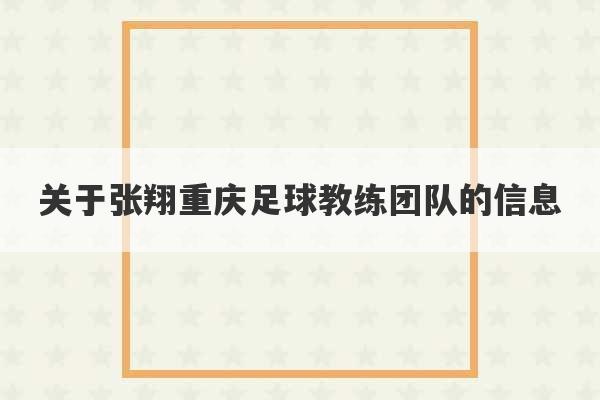 关于张翔重庆足球教练团队的信息